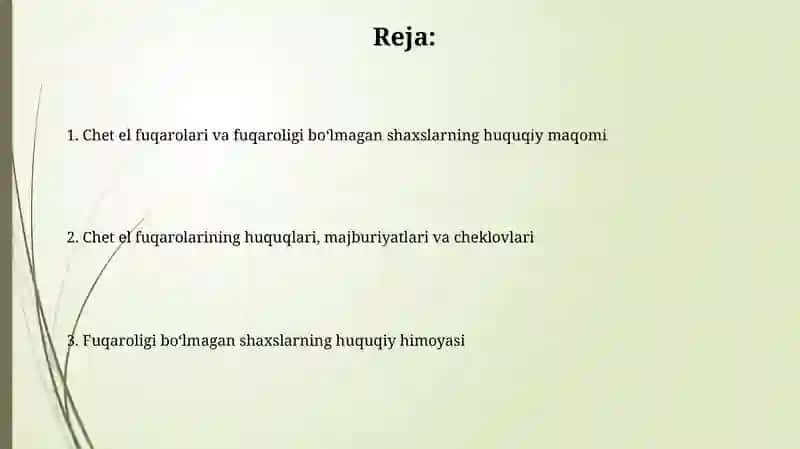 Reja:

1. Chet el fuqarolari va fuqaroligi boʻlmagan shaxslarning huquqiy maqomi

2. Chet el fuqarolarining huquqlari, majburiyatlari va cheklovlari

3. Fuqaroligi boʻlmagan shaxslarning huquqiy himoyasi